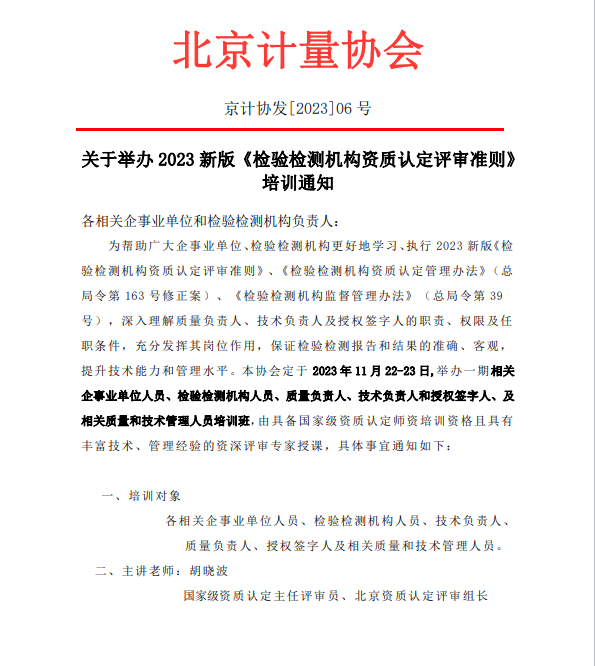 北京计量协会

京计协发[2023]06 号

关于举办 2023 新版《检验检测机构资质认定评审准则》培训通知

各相关企事业单位和检验检测机构负责人：

为帮助广大企事业单位、检验检测机构更好地学习、执行 2023 新版《检验检测机构资质认定评审准则》、《检验检测机构资质认定管理办法》（总局令第 163 号修正案）、《检验检测机构监督管理办法》（总局令第 39 号），深入理解质量负责人、技术负责人及授权签字人的职责、权限及任职条件，充分发挥其岗位作用，保证检验检测报告和结果的准确、客观，提升技术能力和管理水平。本协会定于 2023 年 11 月 22-23 日,举办一期相关企事业单位人员、检验检测机构人员、质量负责人、技术负责人和授权签字人、及相关质量和技术管理人员培训班，由具备国家级资质认定师资培训资格且具有丰富技术、管理经验的资深评审专家授课，具体事宜通知如下：

一、培训对象

各相关企事业单位人员、检验检测机构人员、技术负责人、质量负责人、授权签字人及相关质量和技术管理人员。

二、主讲老师：胡晓波

国家级资质认定主任评审员、北京资质认定评审组长